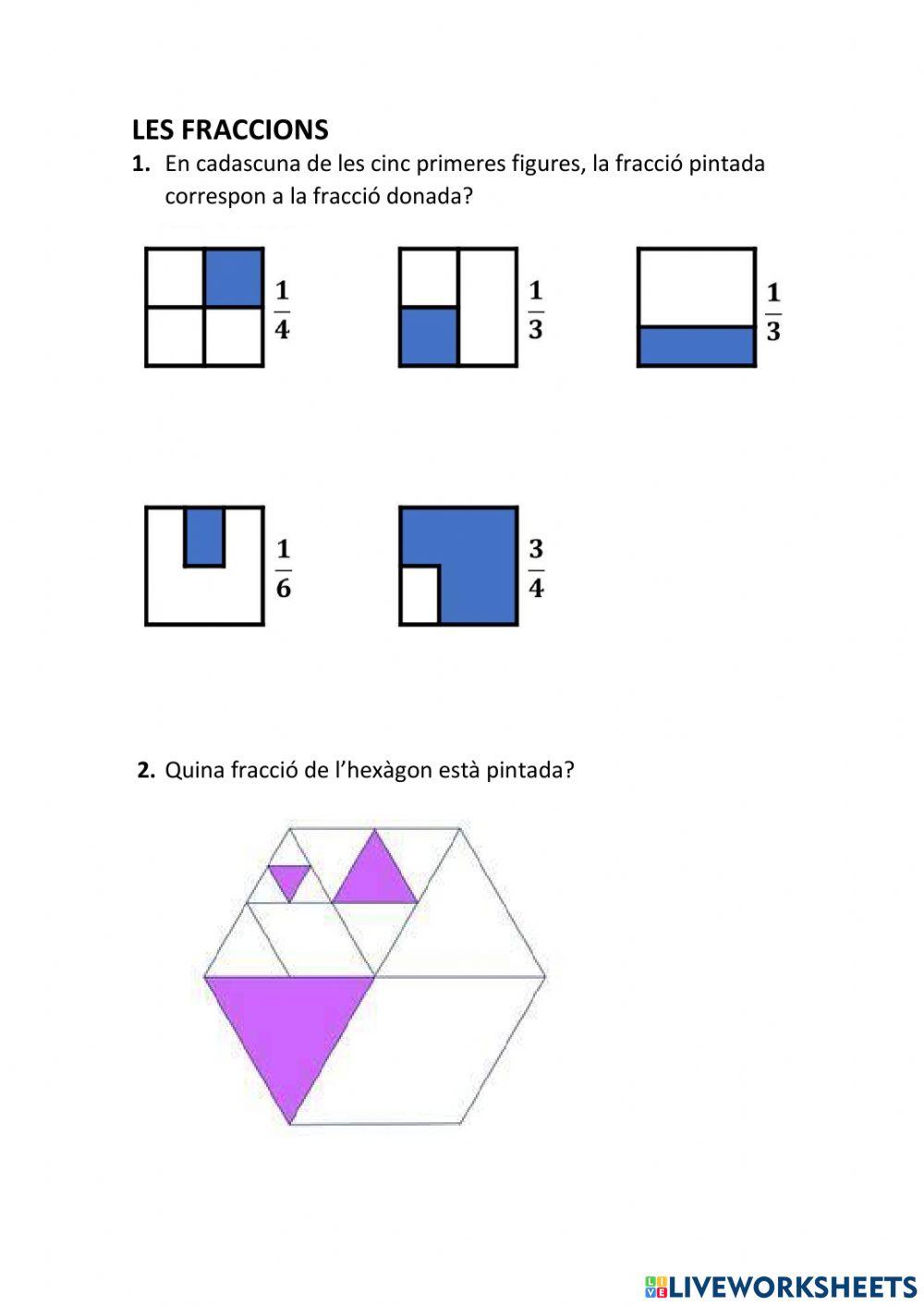 LES FRACCIONS

1. En cadascuna de les cinc primeres figures, la fracció pintada correspon a la fracció donada?

$\frac{1}{4}$

$\frac{1}{3}$

$\frac{1}{3}$

$\frac{1}{6}$

$\frac{3}{4}$

2. Quina fracció de l'hexàgon està pintada?

LIVEWORKSHEETS